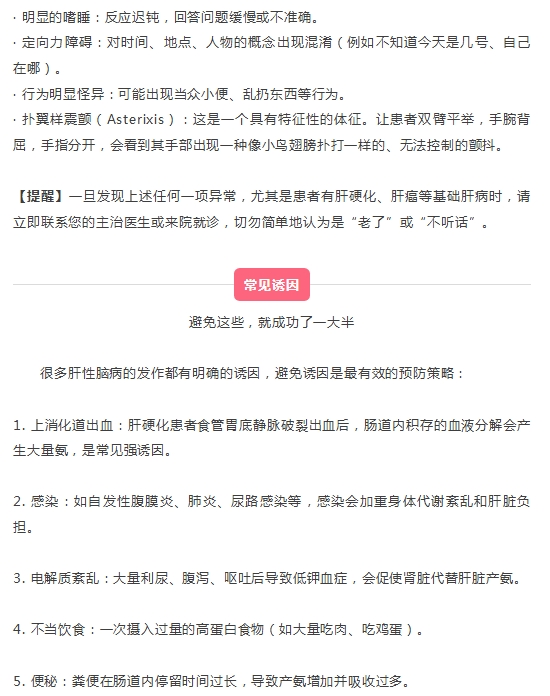 · 明显的嗜睡：反应迟钝，回答问题缓慢或不准确。
· 定向力障碍：对时间、地点、人物的概念出现混淆（例如不知道今天是几号、自己在哪）。
· 行为明显怪异：可能出现当众小便、乱扔东西等行为。
· 扑翼样震颤（Asterixis）：这是一个具有特征性的体征。让患者双臂平举，手腕背屈，手指分开，会看到其手部出现一种像小鸟翅膀扑打一样的、无法控制的颤抖。

【提醒】一旦发现上述任何一项异常，尤其是患者有肝硬化、肝癌等基础肝病时，请立即联系您的主治医生或来院就诊，切勿简单地认为是“老了”或“不听话”。

常见诱因

避免这些，就成功了一大半

很多肝性脑病的发作都有明确的诱因，避免诱因是最有效的预防策略：

1. 上消化道出血：肝硬化患者食管胃底静脉破裂出血后，肠道内积存的血液分解会产生大量氨，是常见强诱因。

2. 感染：如自发性腹膜炎、肺炎、尿路感染等，感染会加重身体代谢紊乱和肝脏负担。

3. 电解质紊乱：大量利尿、腹泻、呕吐后导致低钾血症，会促使肾脏代替肝脏产氨。

4. 不当饮食：一次摄入过量的高蛋白食物（如大量吃肉、吃鸡蛋）。

5. 便秘：粪便在肠道内停留时间过长，导致产氨增加并吸收过多。